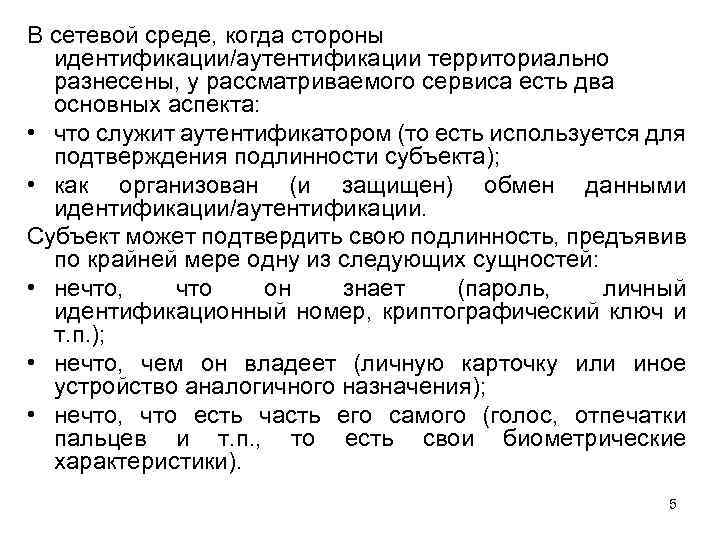 В сетевой среде, когда стороны идентификации/аутентификации территориально разнесены, у рассматриваемого сервиса есть два основных аспекта:

• что служит аутентификатором (то есть используется для подтверждения подлинности субъекта);

• как организован (и защищен) обмен данными идентификации/аутентификации.

Субъект может подтвердить свою подлинность, предъявив по крайней мере одну из следующих сущностей:

• нечто, что он знает (пароль, личный идентификационный номер, криптографический ключ и т.п.);

• нечто, чем он владеет (личную карточку или иное устройство аналогичного назначения);

• нечто, что есть часть его самого (голос, отпечатки пальцев и т.п., то есть свои биометрические характеристики).

5